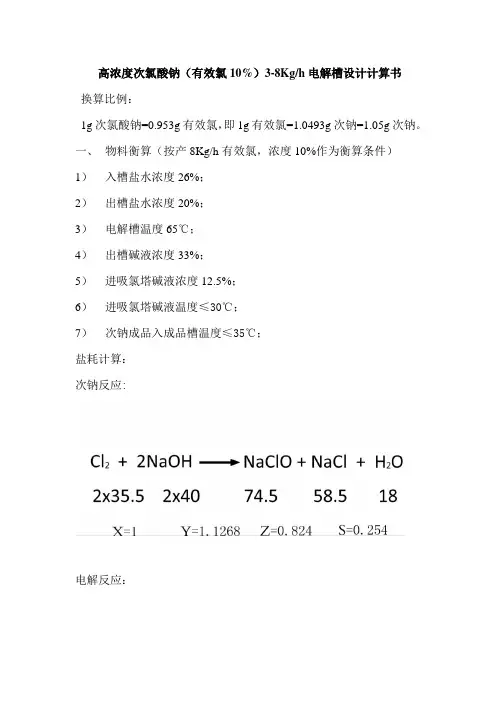 高浓度次氯酸钠（有效氯 10%）3-8Kg/h 电解槽设计计算书

换算比例：

1g 次氯酸钠=0.953g 有效氯，即 1g 有效氯=1.0493g 次钠=1.05g 次钠。

一、 物料衡算（按产 8Kg/h 有效氯，浓度 10%作为衡算条件）

1） 入槽盐水浓度 26%；

2） 出槽盐水浓度 20%；

3） 电解槽温度 65℃；

4） 出槽碱液浓度 33%；

5） 进吸氯塔碱液浓度 12.5%；

6） 进吸氯塔碱液温度≤30℃；

7） 次钠成品入成品槽温度≤35℃；

盐耗计算：

次钠反应：

$Cl_2 + 2NaOH \longrightarrow NaClO + NaCl + H_2O$

2x35.5 2x40 74.5 58.5 18

X=1 Y=1.1268 Z=0.824 S=0.254

电解反应：